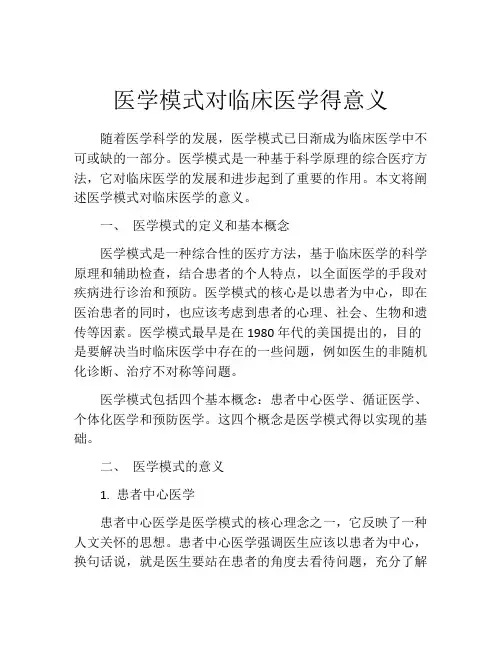 医学模式对临床医学得意义

随着医学科学的发展，医学模式已日渐成为临床医学中不可或缺的一部分。医学模式是一种基于科学原理的综合医疗方法，它对临床医学的发展和进步起到了重要的作用。本文将阐述医学模式对临床医学的意义。

一、 医学模式的定义和基本概念

医学模式是一种综合性的医疗方法，基于临床医学的科学原理和辅助检查，结合患者的个人特点，以全面医学的手段对疾病进行诊治和预防。医学模式的核心是以患者为中心，即在医治患者的同时，也应该考虑到患者的心理、社会、生物和遗传等因素。医学模式最早是在 1980 年代的美国提出的，目的是要解决当时临床医学中存在的一些问题，例如医生的非随机化诊断、治疗不对称等问题。

医学模式包括四个基本概念：患者中心医学、循证医学、个体化医学和预防医学。这四个概念是医学模式得以实现的基础。

二、 医学模式的意义

1. 患者中心医学

患者中心医学是医学模式的核心理念之一，它反映了一种人文关怀的思想。患者中心医学强调医生应该以患者为中心，换句话说，就是医生要站在患者的角度去看待问题，充分了解